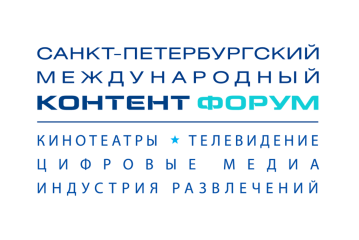 САНКТ-ПЕТЕРБУРГСКИЙ
МЕЖДУНАРОДНЫЙ
КОНТЕНТ ФОРУМ

КИНОТЕАТРЫ ★ ТЕЛЕВИДЕНИЕ
ЦИФРОВЫЕ МЕДИА
ИНДУСТРИЯ РАЗВЛЕЧЕНИЙ